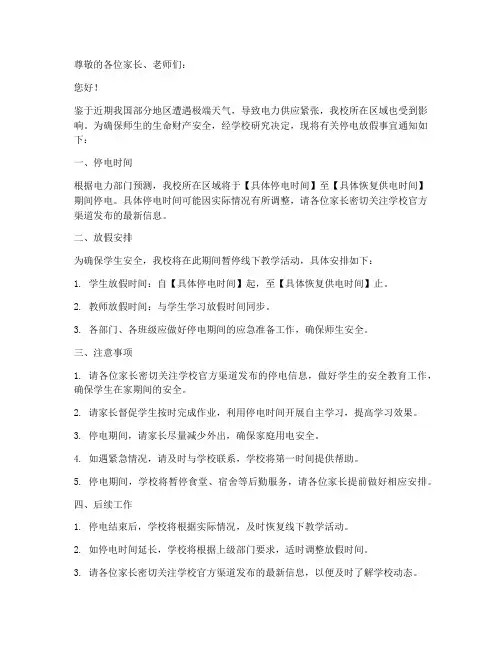 尊敬的各位家长、老师们：

您好！

鉴于近期我国部分地区遭遇极端天气，导致电力供应紧张，我校所在区域也受到影响。为确保师生的生命财产安全，经学校研究决定，现将有关停电放假事宜通知如下：

一、停电时间

根据电力部门预测，我校所在区域将于【具体停电时间】至【具体恢复供电时间】期间停电。具体停电时间可能因实际情况有所调整，请各位家长密切关注学校官方渠道发布的最新信息。

二、放假安排

为确保学生安全，我校将在此期间暂停线下教学活动，具体安排如下：

1. 学生放假时间：自【具体停电时间】起，至【具体恢复供电时间】止。

2. 教师放假时间：与学生学习放假时间同步。

3. 各部门、各班级应做好停电期间的应急准备工作，确保师生安全。

三、注意事项

1. 请各位家长密切关注学校官方渠道发布的停电信息，做好学生的安全教育工作，确保学生在家期间的安全。

2. 请家长督促学生按时完成作业，利用停电时间开展自主学习，提高学习效果。

3. 停电期间，请家长尽量减少外出，确保家庭用电安全。

4. 如遇紧急情况，请及时与学校联系，学校将第一时间提供帮助。

5. 停电期间，学校将暂停食堂、宿舍等后勤服务，请各位家长提前做好相应安排。

四、后续工作

1. 停电结束后，学校将根据实际情况，及时恢复线下教学活动。

2. 如停电时间延长，学校将根据上级部门要求，适时调整放假时间。

3. 请各位家长密切关注学校官方渠道发布的最新信息，以便及时了解学校动态。